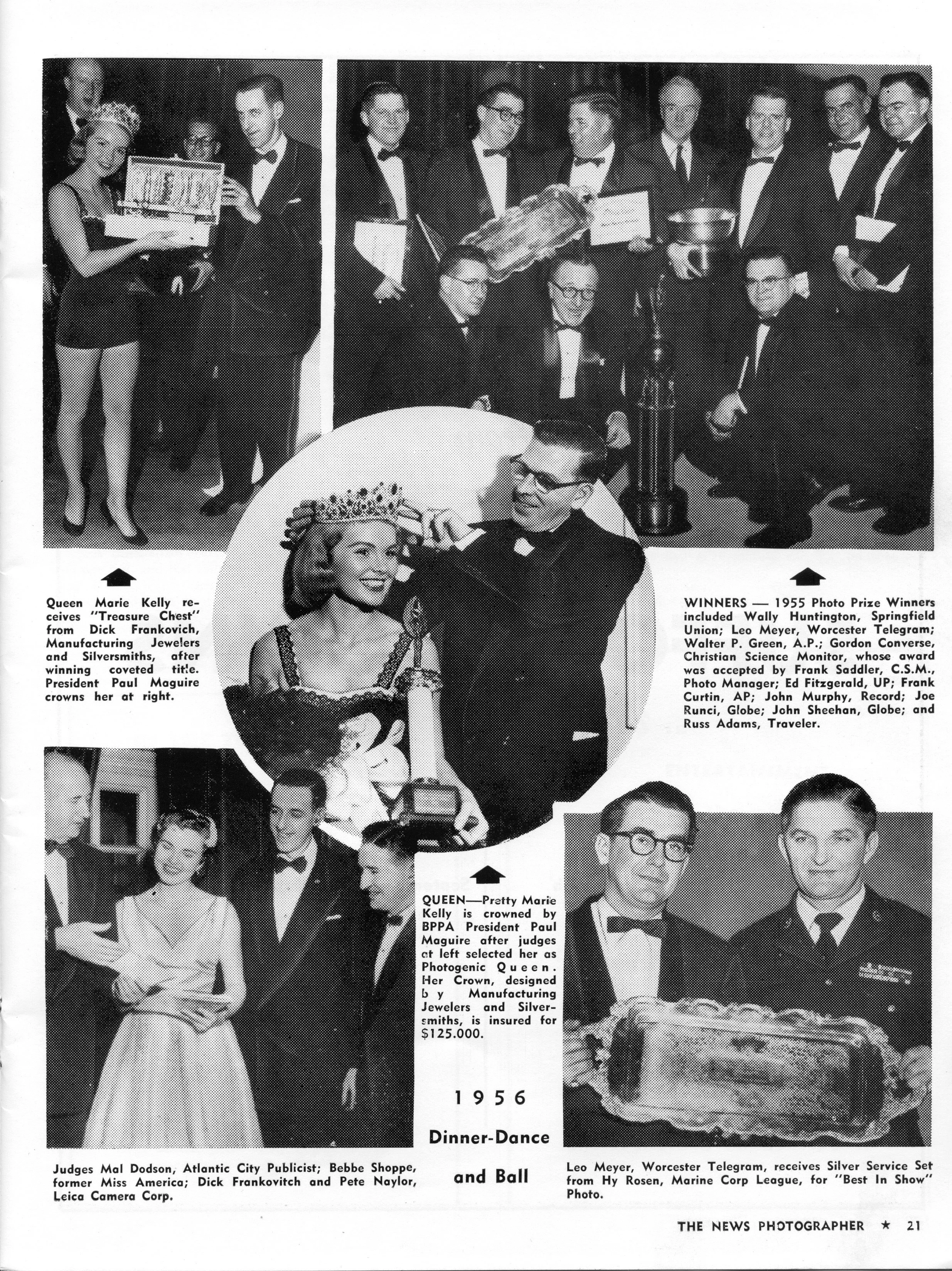 Queen Marie Kelly receives "Treasure Chest" from Dick Frankovich, Manufacturing Jewelers and Silversmiths, after winning coveted title. President Paul Maguire crowns her at right.

WINNERS — 1955 Photo Prize Winners included Wally Huntington, Springfield Union; Leo Meyer, Worcester Telegram; Walter P. Green, A.P.; Gordon Converse, Christian Science Monitor, whose award was accepted by Frank Saddler, C.S.M., Photo Manager; Ed Fitzgerald, UP; Frank Curtin, AP; John Murphy, Record; Joe Runci, Globe; John Sheehan, Globe; and Russ Adams, Traveler.

QUEEN—Pretty Marie Kelly is crowned by BPPA President Paul Maguire after judges at left selected her as Photogenic Queen. Her Crown, designed by Manufacturing Jewelers and Silversmiths, is insured for $125.000.

1956

Dinner-Dance

and Ball

Judges Mal Dodson, Atlantic City Publicist; Bebbe Shoppe, former Miss America; Dick Frankovitch and Pete Naylor, Leica Camera Corp.

Leo Meyer, Worcester Telegram, receives Silver Service Set from Hy Rosen, Marine Corp League, for "Best In Show" Photo.

THE NEWS PHOTOGRAPHER ★ 21